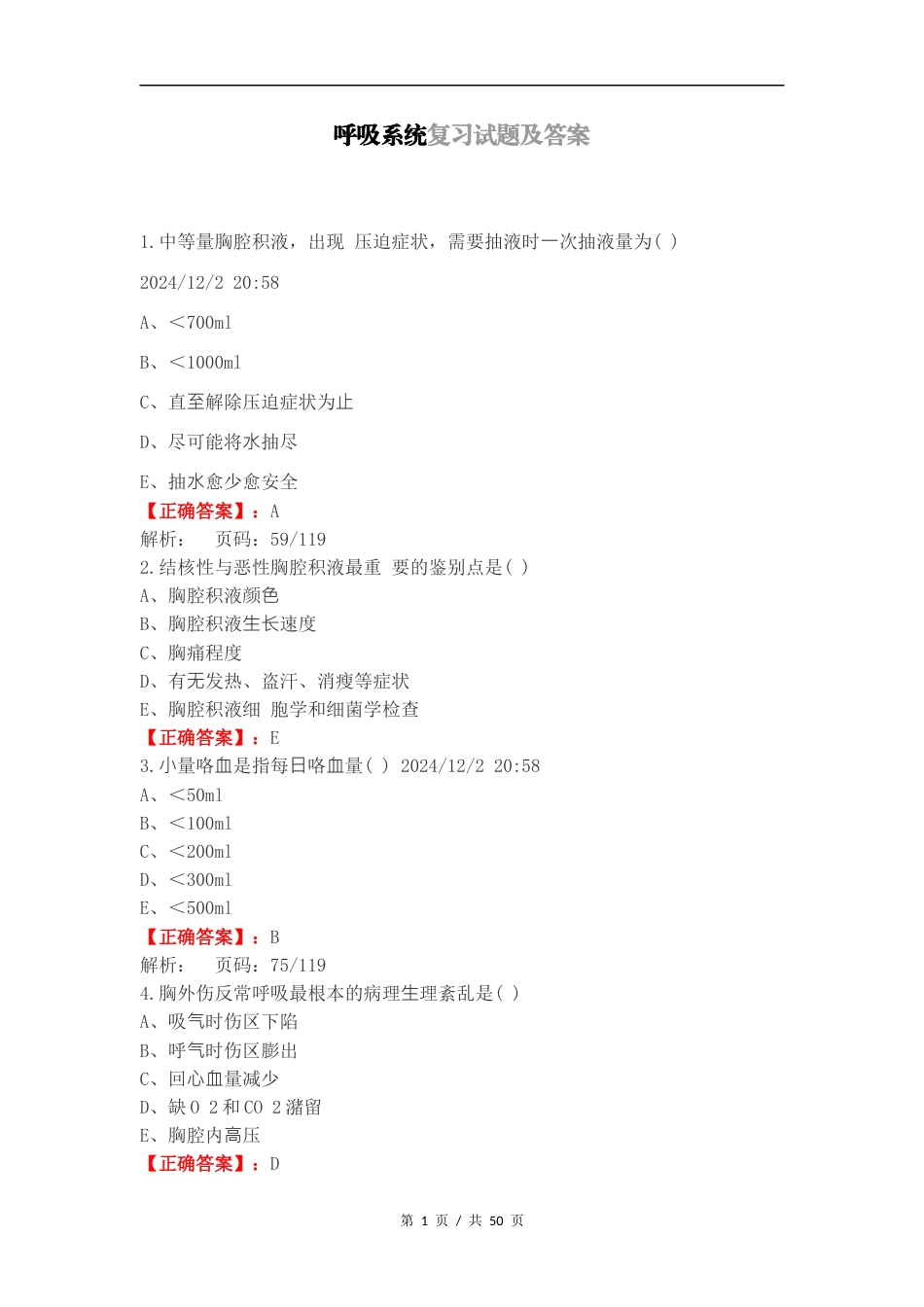 呼吸系统复习试题及答案

1.中等量胸腔积液，出现 压迫症状，需要抽液时一次抽液量为( )

2024/12/2 20:58

A、＜700ml

B、＜1000ml

C、直至解除压迫症状为止

D、尽可能将水抽尽

E、抽水愈少愈安全

【正确答案】：A

解析：　页码：59/119

2.结核性与恶性胸腔积液最重 要的鉴别点是( )

A、胸腔积液颜色

B、胸腔积液生长速度

C、胸痛程度

D、有无发热、盗汗、消瘦等症状

E、胸腔积液细 胞学和细菌学检查

【正确答案】：E

3.小量咯血是指每日咯血量( ) 2024/12/2 20:58

A、＜50ml

B、＜100ml

C、＜200ml

D、＜300ml

E、＜500ml

【正确答案】：B

解析：　页码：75/119

4.胸外伤反常呼吸最根本的病理生理紊乱是( )

A、吸气时伤区下陷

B、呼气时伤区膨出

C、回心血量减少

D、缺 O 2 和 CO 2 潴留

E、胸腔内高压

【正确答案】：D

第 1 页 / 共 50 页